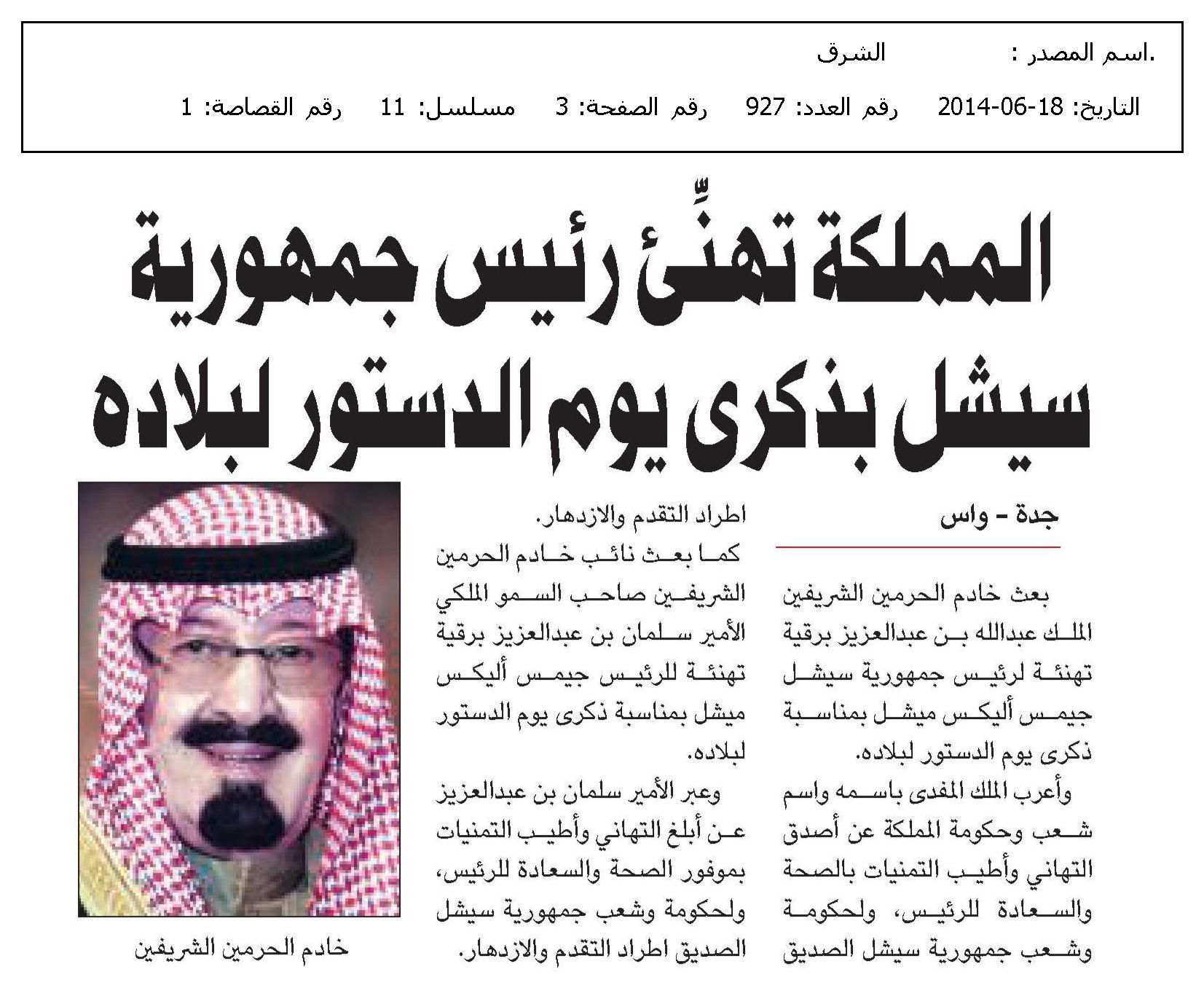 .اسم المصدر : الشرق

التاريخ: 18-06-2014 رقم العدد: 927 رقم الصفحة: 3 مسلسل: 11 رقم القصاصة: 1

المملكة تهنِّئ رئيس جمهورية سيشل بذكرى يوم الدستور لبلاده

جدة - واس

بعث خادم الحرمين الشريفين الملك عبدالله بن عبدالعزيز برقية تهنئة لرئيس جمهورية سيشل جيمس أليكس ميشل بمناسبة ذكرى يوم الدستور لبلاده.

وأعرب الملك المفدى باسمه واسم شعب وحكومة المملكة عن أصدق التهاني وأطيب التمنيات بالصحة والسعادة للرئيس، ولحكومة وشعب جمهورية سيشل الصديق اطراد التقدم والازدهار.

كما بعث نائب خادم الحرمين الشريفين صاحب السمو الملكي الأمير سلمان بن عبدالعزيز برقية تهنئة للرئيس جيمس أليكس ميشل بمناسبة ذكرى يوم الدستور لبلاده.

وعبر الأمير سلمان بن عبدالعزيز عن أبلغ التهاني وأطيب التمنيات بموفور الصحة والسعادة للرئيس، ولحكومة وشعب جمهورية سيشل الصديق اطراد التقدم والازدهار.

خادم الحرمين الشريفين